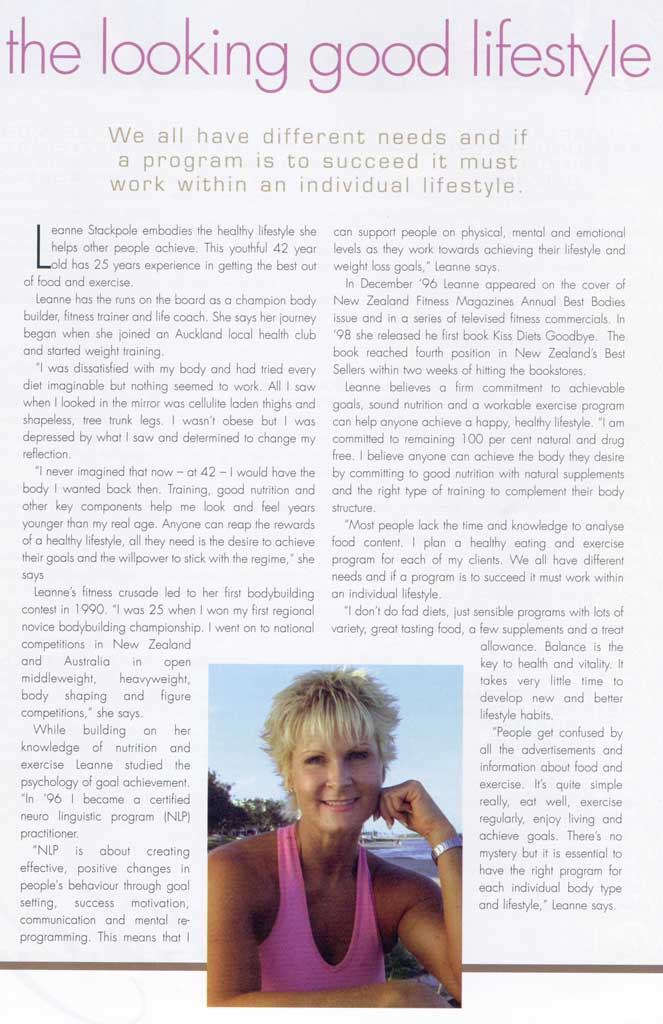 the looking good lifestyle

We all have different needs and if a program is to succeed it must work within an individual lifestyle.

Leanne Stackpole embodies the healthy lifestyle she helps other people achieve. This youthful 42 year old has 25 years experience in getting the best out of food and exercise.

Leanne has the runs on the board as a champion body builder, fitness trainer and life coach. She says her journey began when she joined an Auckland local health club and started weight training.

"I was dissatisfied with my body and had tried every diet imaginable but nothing seemed to work. All I saw when I looked in the mirror was cellulite laden thighs and shapeless, tree trunk legs. I wasn't obese but I was depressed by what I saw and determined to change my reflection.

"I never imagined that now – at 42 – I would have the body I wanted back then. Training, good nutrition and other key components help me look and feel years younger than my real age. Anyone can reap the rewards of a healthy lifestyle, all they need is the desire to achieve their goals and the willpower to stick with the regime," she says

Leanne's fitness crusade led to her first bodybuilding contest in 1990. "I was 25 when I won my first regional novice bodybuilding championship. I went on to national competitions in New Zealand and Australia in open middleweight, heavyweight, body shaping and figure competitions," she says.

While building on her knowledge of nutrition and exercise Leanne studied the psychology of goal achievement. "In '96 I became a certified neuro linguistic program (NLP) practitioner.

"NLP is about creating effective, positive changes in people's behaviour through goal setting, success motivation, communication and mental re-programming. This means that I can support people on physical, mental and emotional levels as they work towards achieving their lifestyle and weight loss goals," Leanne says.

In December '96 Leanne appeared on the cover of New Zealand Fitness Magazines Annual Best Bodies issue and in a series of televised fitness commercials. In '98 she released he first book Kiss Diets Goodbye. The book reached fourth position in New Zealand's Best Sellers within two weeks of hitting the bookstores.

Leanne believes a firm commitment to achievable goals, sound nutrition and a workable exercise program can help anyone achieve a happy, healthy lifestyle. "I am committed to remaining 100 per cent natural and drug free. I believe anyone can achieve the body they desire by committing to good nutrition with natural supplements and the right type of training to complement their body structure.

"Most people lack the time and knowledge to analyse food content. I plan a healthy eating and exercise program for each of my clients. We all have different needs and if a program is to succeed it must work within an individual lifestyle.

"I don't do fad diets, just sensible programs with lots of variety, great tasting food, a few supplements and a treat allowance. Balance is the key to health and vitality. It takes very little time to develop new and better lifestyle habits.

"People get confused by all the advertisements and information about food and exercise. It's quite simple really, eat well, exercise regularly, enjoy living and achieve goals. There's no mystery but it is essential to have the right program for each individual body type and lifestyle," Leanne says.